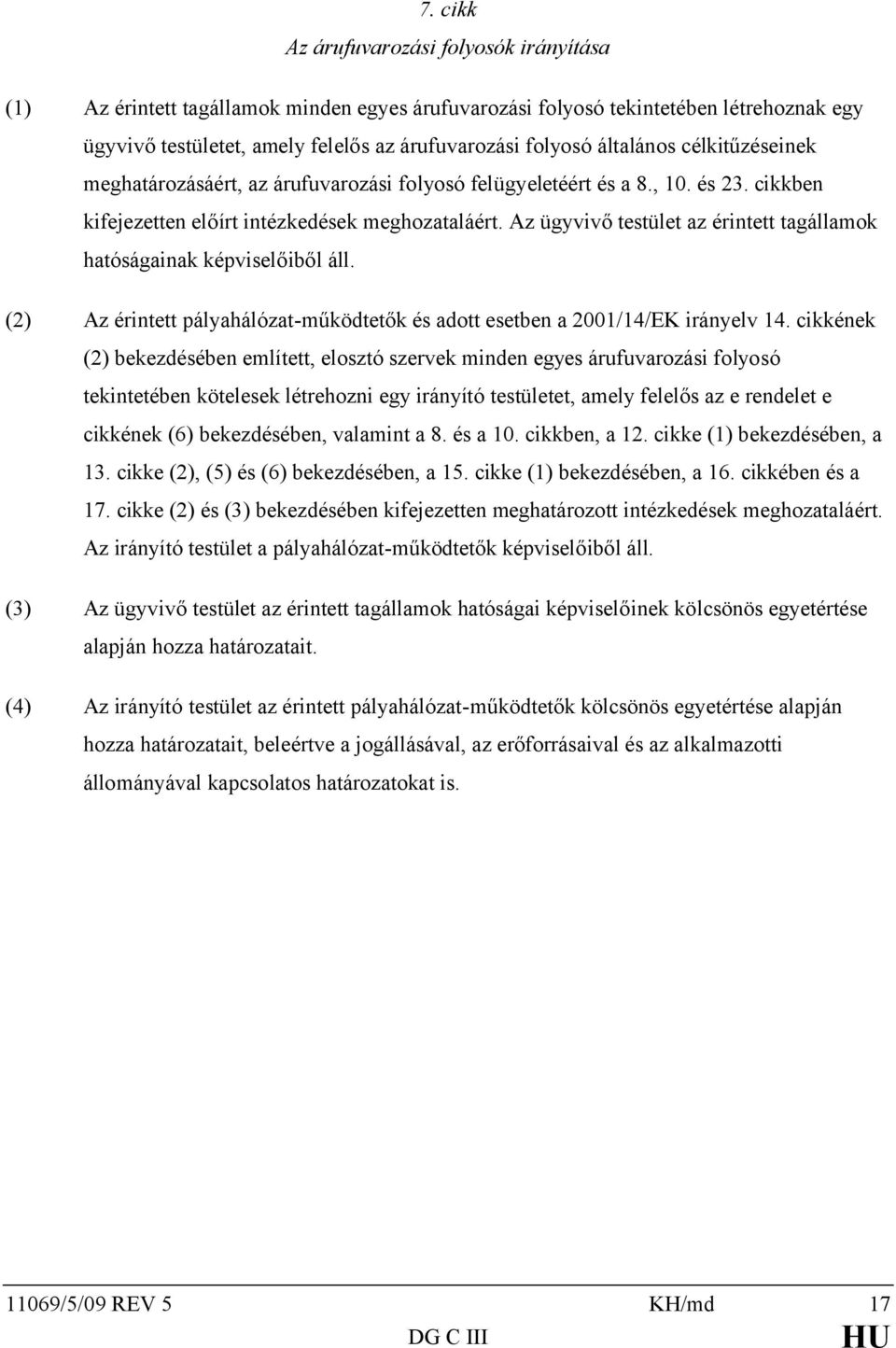 7. cikk
Az árufuvarozási folyosók irányítása

(1) Az érintett tagállamok minden egyes árufuvarozási folyosó tekintetében létrehoznak egy ügyvivő testületet, amely felelős az árufuvarozási folyosó általános célkitűzéseinek meghatározásáért, az árufuvarozási folyosó felügyeletéért és a 8., 10. és 23. cikkben kifejezetten előírt intézkedések meghozataláért. Az ügyvivő testület az érintett tagállamok hatóságainak képviselőiből áll.

(2) Az érintett pályahálózat-működtetők és adott esetben a 2001/14/EK irányelv 14. cikkének (2) bekezdésében említett, elosztó szervek minden egyes árufuvarozási folyosó tekintetében kötelesek létrehozni egy irányító testületet, amely felelős az e rendelet e cikkének (6) bekezdésében, valamint a 8. és a 10. cikkben, a 12. cikke (1) bekezdésében, a 13. cikke (2), (5) és (6) bekezdésében, a 15. cikke (1) bekezdésében, a 16. cikkében és a 17. cikke (2) és (3) bekezdésében kifejezetten meghatározott intézkedések meghozataláért. Az irányító testület a pályahálózat-működtetők képviselőiből áll.

(3) Az ügyvivő testület az érintett tagállamok hatóságai képviselőinek kölcsönös egyetértése alapján hozza határozatait.

(4) Az irányító testület az érintett pályahálózat-működtetők kölcsönös egyetértése alapján hozza határozatait, beleértve a jogállásával, az erőforrásaival és az alkalmazotti állományával kapcsolatos határozatokat is.

11069/5/09 REV 5 KH/md 17
DG C III HU